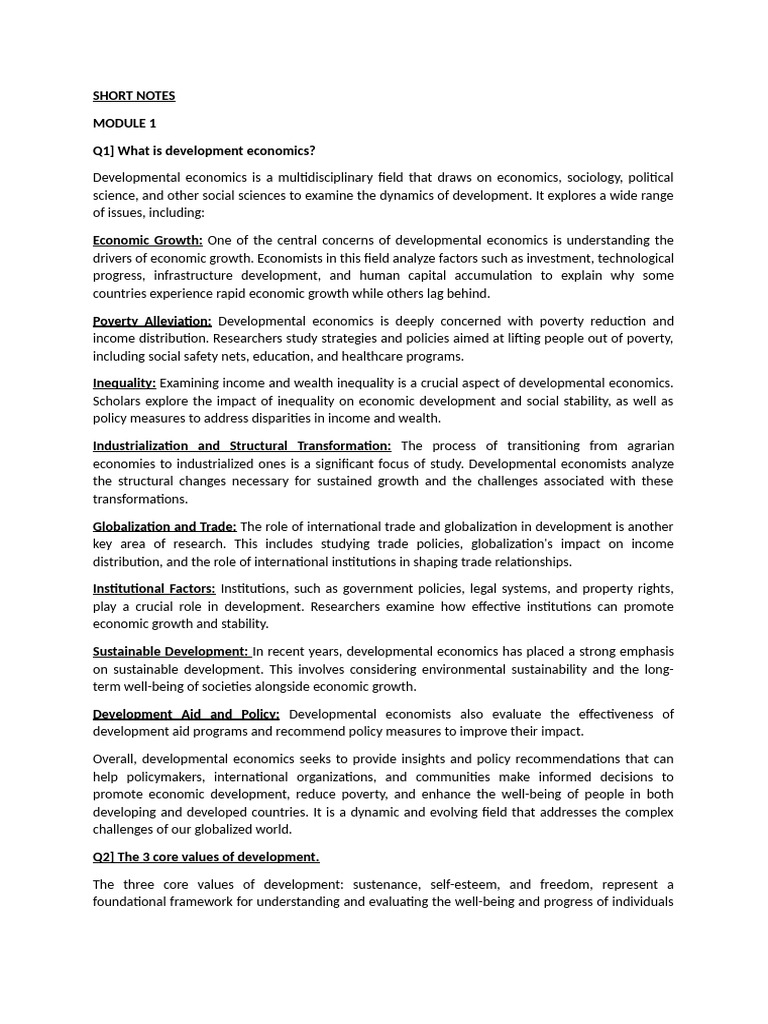 SHORT NOTES

MODULE 1

Q1] What is development economics?

Developmental economics is a multidisciplinary field that draws on economics, sociology, political science, and other social sciences to examine the dynamics of development. It explores a wide range of issues, including:

Economic Growth: One of the central concerns of developmental economics is understanding the drivers of economic growth. Economists in this field analyze factors such as investment, technological progress, infrastructure development, and human capital accumulation to explain why some countries experience rapid economic growth while others lag behind.

Poverty Alleviation: Developmental economics is deeply concerned with poverty reduction and income distribution. Researchers study strategies and policies aimed at lifting people out of poverty, including social safety nets, education, and healthcare programs.

Inequality: Examining income and wealth inequality is a crucial aspect of developmental economics. Scholars explore the impact of inequality on economic development and social stability, as well as policy measures to address disparities in income and wealth.

Industrialization and Structural Transformation: The process of transitioning from agrarian economies to industrialized ones is a significant focus of study. Developmental economists analyze the structural changes necessary for sustained growth and the challenges associated with these transformations.

Globalization and Trade: The role of international trade and globalization in development is another key area of research. This includes studying trade policies, globalization's impact on income distribution, and the role of international institutions in shaping trade relationships.

Institutional Factors: Institutions, such as government policies, legal systems, and property rights, play a crucial role in development. Researchers examine how effective institutions can promote economic growth and stability.

Sustainable Development: In recent years, developmental economics has placed a strong emphasis on sustainable development. This involves considering environmental sustainability and the long-term well-being of societies alongside economic growth.

Development Aid and Policy: Developmental economists also evaluate the effectiveness of development aid programs and recommend policy measures to improve their impact.

Overall, developmental economics seeks to provide insights and policy recommendations that can help policymakers, international organizations, and communities make informed decisions to promote economic development, reduce poverty, and enhance the well-being of people in both developing and developed countries. It is a dynamic and evolving field that addresses the complex challenges of our globalized world.

Q2] The 3 core values of development.

The three core values of development: sustenance, self-esteem, and freedom, represent a foundational framework for understanding and evaluating the well-being and progress of individuals